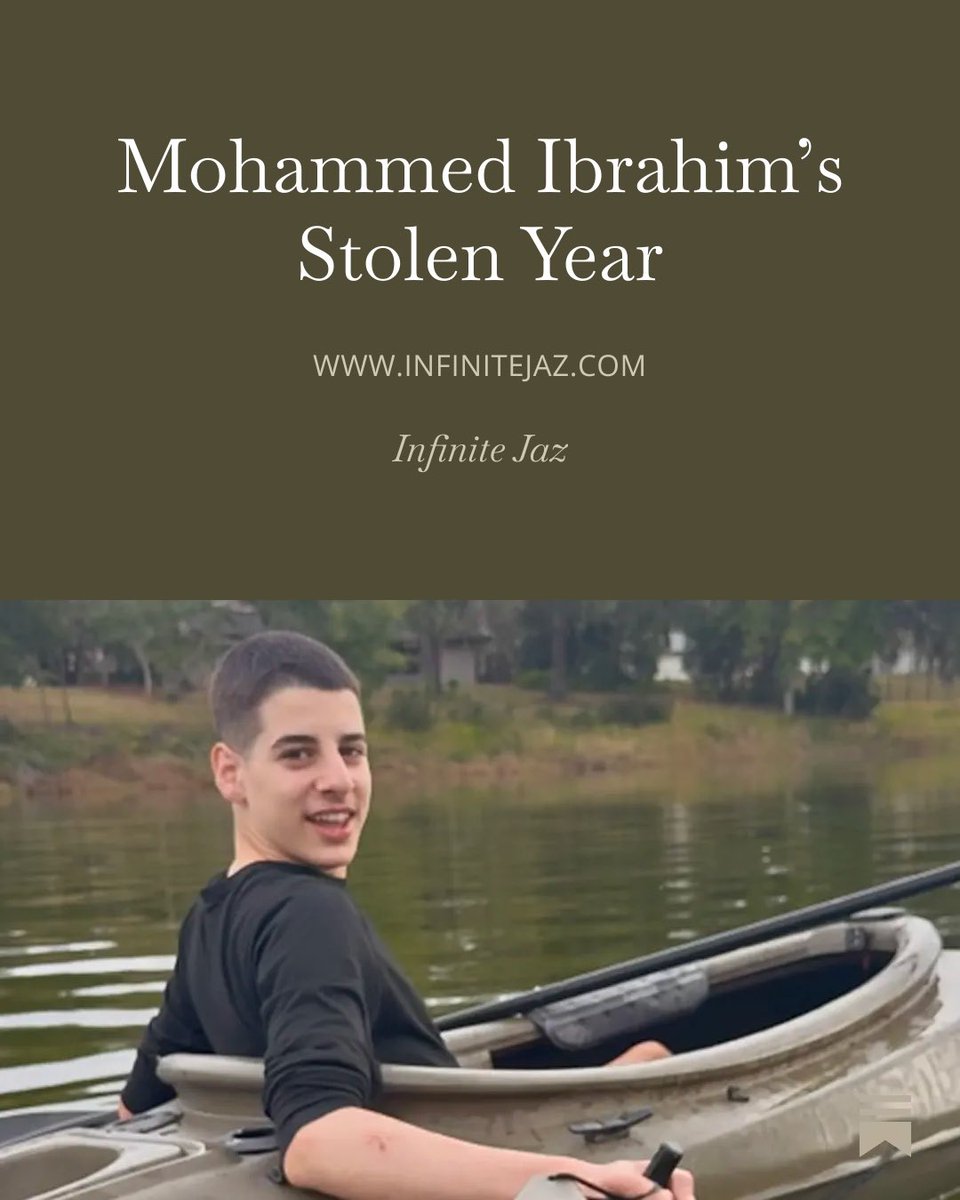 Mohammed Ibrahim's Stolen Year

WWW.INFINITEJAZ.COM

Infinite Jaz